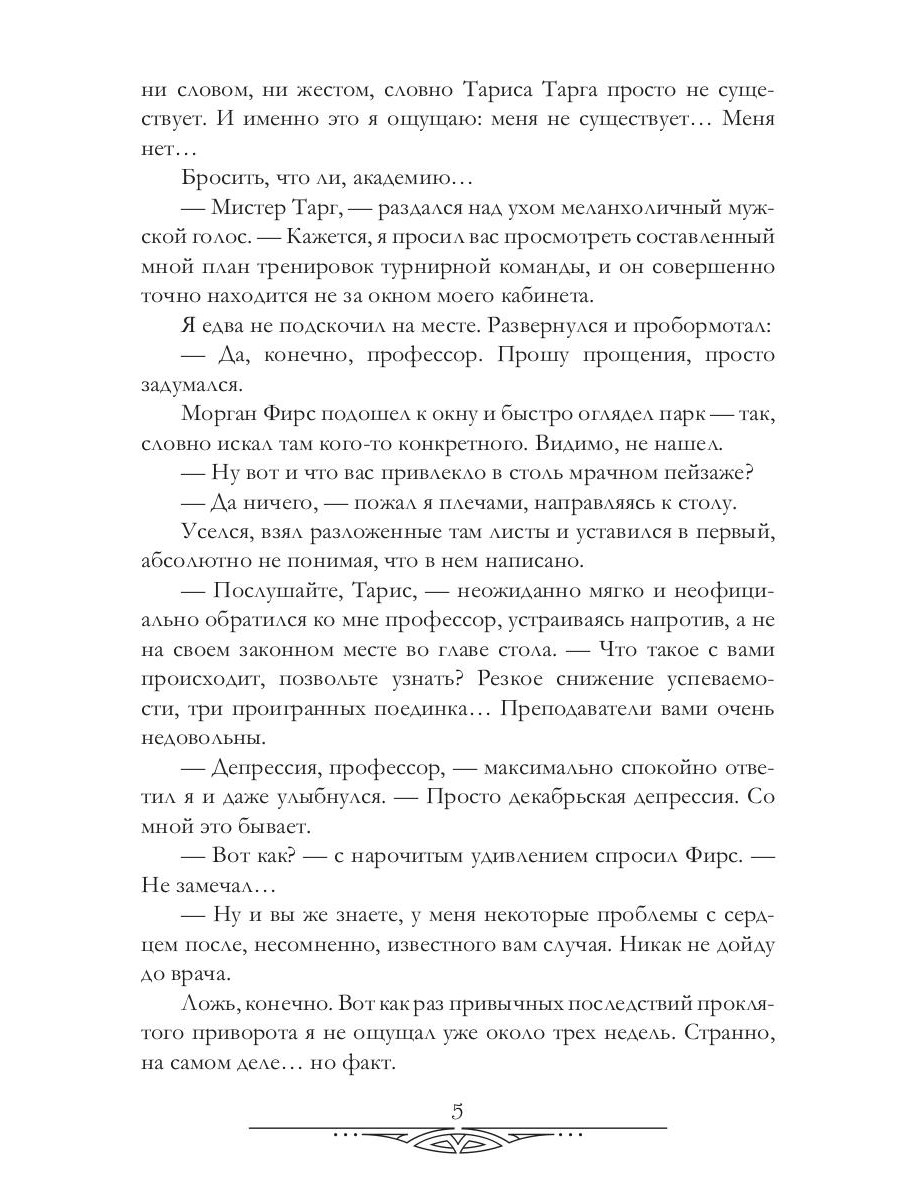 ни словом, ни жестом, словно Тариса Тарга просто не существует. И именно это я ощущаю: меня не существует… Меня нет…

Бросить, что ли, академию…

— Мистер Тарг, — раздался над ухом меланхоличный мужской голос. — Кажется, я просил вас просмотреть составленный мной план тренировок турнирной команды, и он совершенно точно находится не за окном моего кабинета.

Я едва не подскочил на месте. Развернулся и пробормотал:

— Да, конечно, профессор. Прошу прощения, просто задумался.

Морган Фирс подошел к окну и быстро оглядел парк — так, словно искал там кого-то конкретного. Видимо, не нашел.

— Ну вот и что вас привлекло в столь мрачном пейзаже?

— Да ничего, — пожал я плечами, направляясь к столу.

Уселся, взял разложенные там листы и уставился в первый, абсолютно не понимая, что в нем написано.

— Послушайте, Тарис, — неожиданно мягко и неофициально обратился ко мне профессор, устраиваясь напротив, а не на своем законном месте во главе стола. — Что такое с вами происходит, позвольте узнать? Резкое снижение успеваемости, три проигранных поединка… Преподаватели вами очень недовольны.

— Депрессия, профессор, — максимально спокойно ответил я и даже улыбнулся. — Просто декабрьская депрессия. Со мной это бывает.

— Вот как? — с нарочитым удивлением спросил Фирс. — Не замечал…

— Ну и вы же знаете, у меня некоторые проблемы с сердцем после, несомненно, известного вам случая. Никак не дойду до врача.

Ложь, конечно. Вот как раз привычных последствий проклятого приворота я не ощущал уже около трех недель. Странно, на самом деле… но факт.

5